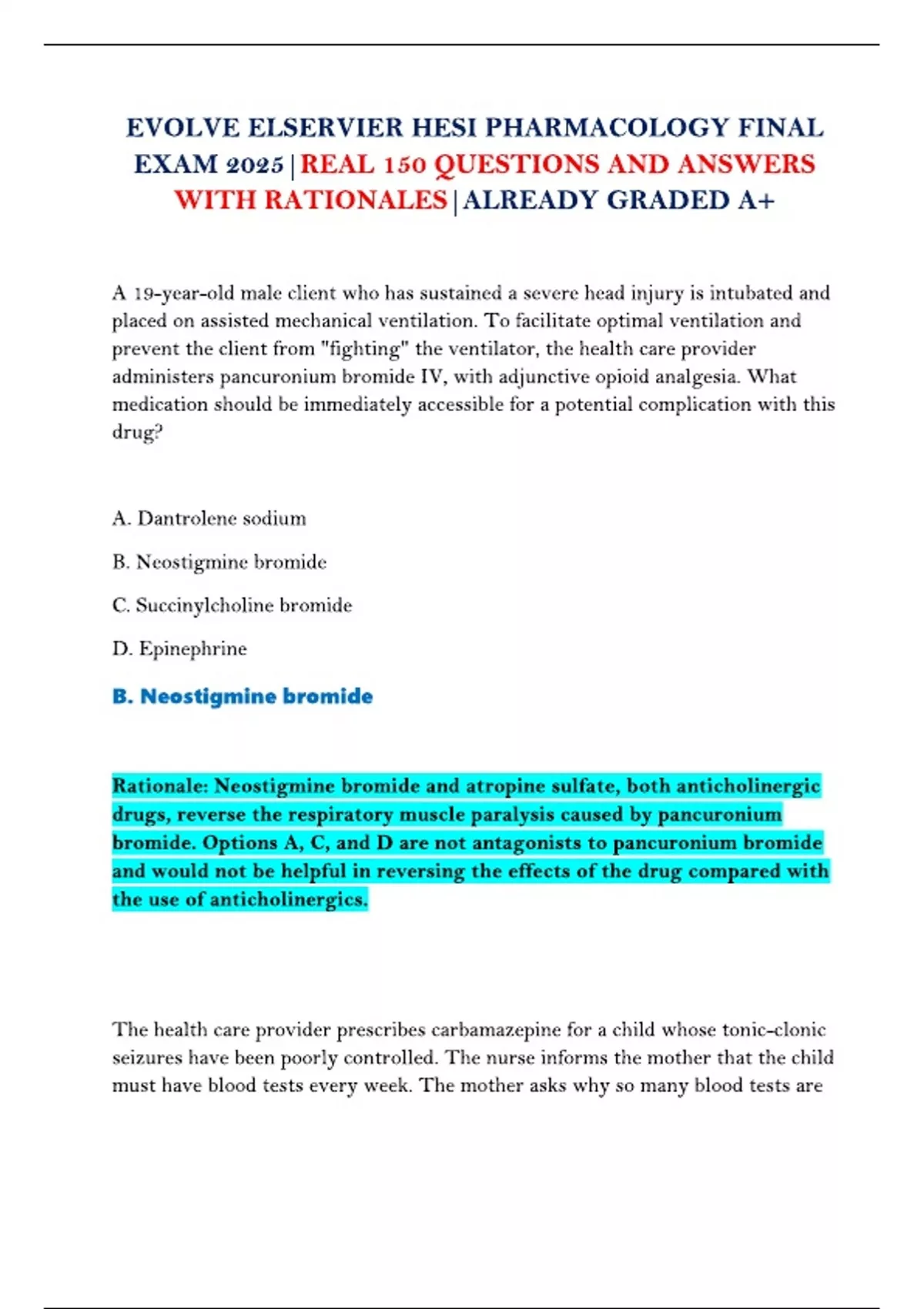 EVOLVE ELSERVIER HESI PHARMACOLOGY FINAL EXAM 2025 | REAL 150 QUESTIONS AND ANSWERS WITH RATIONALES | ALREADY GRADED A+

A 19-year-old male client who has sustained a severe head injury is intubated and placed on assisted mechanical ventilation. To facilitate optimal ventilation and prevent the client from "fighting" the ventilator, the health care provider administers pancuronium bromide IV, with adjunctive opioid analgesia. What medication should be immediately accessible for a potential complication with this drug?

A. Dantrolene sodium

B. Neostigmine bromide

C. Succinylcholine bromide

D. Epinephrine

B. Neostigmine bromide

Rationale: Neostigmine bromide and atropine sulfate, both anticholinergic drugs, reverse the respiratory muscle paralysis caused by pancuronium bromide. Options A, C, and D are not antagonists to pancuronium bromide and would not be helpful in reversing the effects of the drug compared with the use of anticholinergics.

The health care provider prescribes carbamazepine for a child whose tonic-clonic seizures have been poorly controlled. The nurse informs the mother that the child must have blood tests every week. The mother asks why so many blood tests are